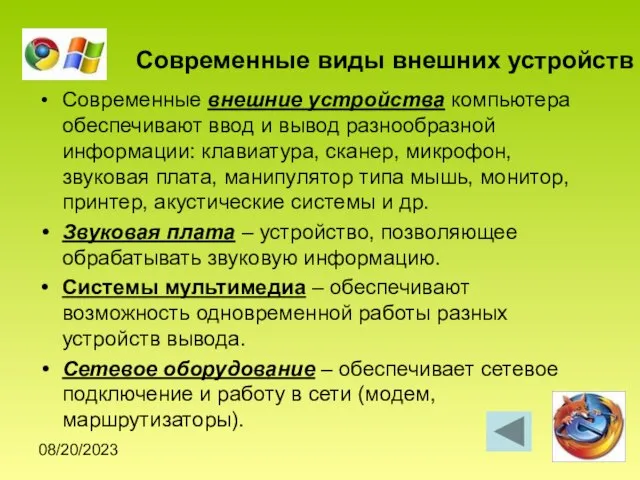 Современные виды внешних устройств

• Современные внешние устройства компьютера обеспечивают ввод и вывод разнообразной информации: клавиатура, сканер, микрофон, звуковая плата, манипулятор типа мышь, монитор, принтер, акустические системы и др.

• Звуковая плата – устройство, позволяющее обрабатывать звуковую информацию.

• Системы мультимедиа – обеспечивают возможность одновременной работы разных устройств вывода.

• Сетевое оборудование – обеспечивает сетевое подключение и работу в сети (модем, маршрутизаторы).

08/20/2023